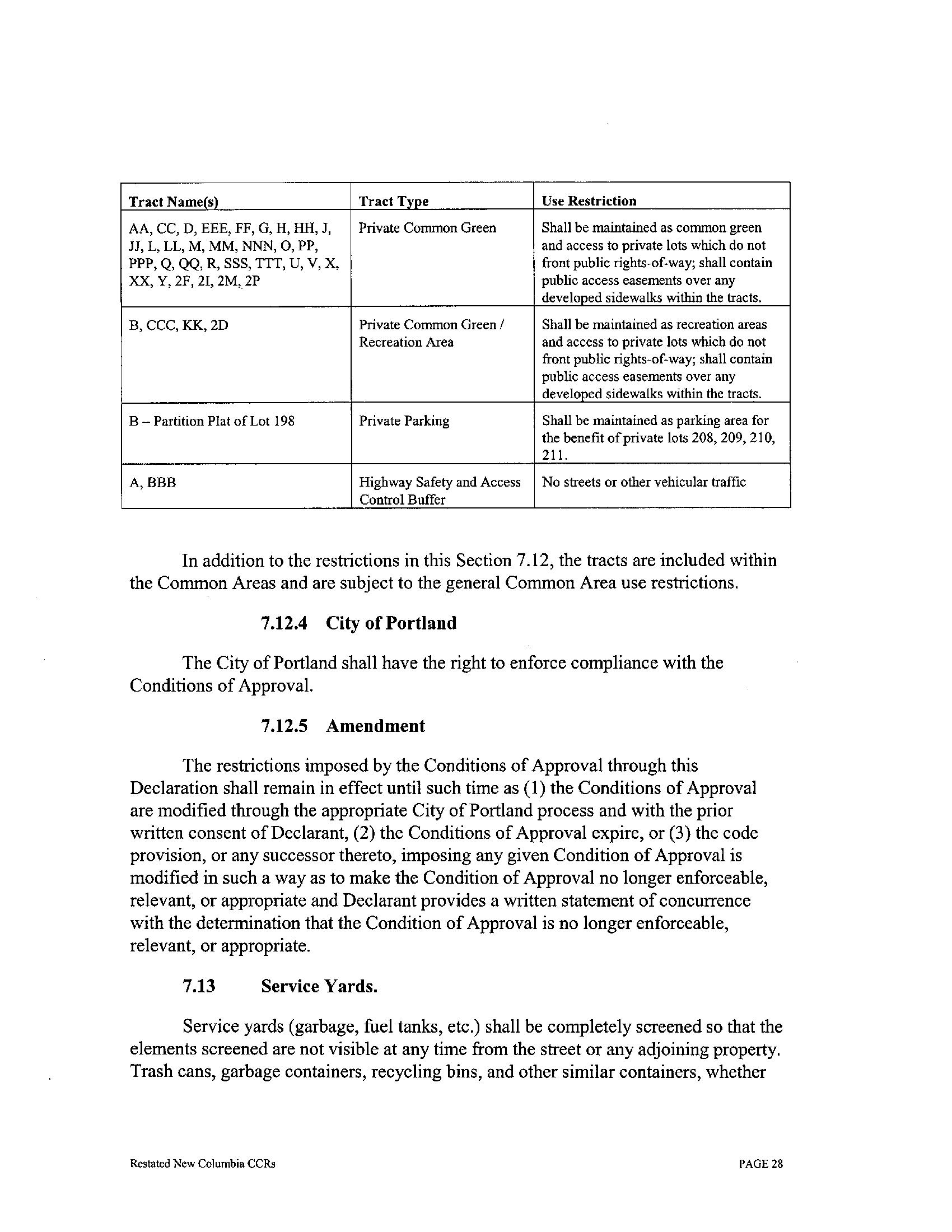 | Tract Name(s) | Tract Type | Use Restriction |
|---|---|---|
| AA, CC, D, EEE, FF, G, H, HH, J, JJ, L, LL, M, MM, NNN, O, PP, PPP, Q, QQ, R, SSS, TTT, U, V, X, XX, Y, 2F, 2I, 2M, 2P | Private Common Green | Shall be maintained as common green and access to private lots which do not front public rights-of-way; shall contain public access easements over any developed sidewalks within the tracts. |
| B, CCC, KK, 2D | Private Common Green / Recreation Area | Shall be maintained as recreation areas and access to private lots which do not front public rights-of-way; shall contain public access easements over any developed sidewalks within the tracts. |
| B – Partition Plat of Lot 198 | Private Parking | Shall be maintained as parking area for the benefit of private lots 208, 209, 210, 211. |
| A, BBB | Highway Safety and Access Control Buffer | No streets or other vehicular traffic |

In addition to the restrictions in this Section 7.12, the tracts are included within the Common Areas and are subject to the general Common Area use restrictions.

7.12.4 City of Portland

The City of Portland shall have the right to enforce compliance with the Conditions of Approval.

7.12.5 Amendment

The restrictions imposed by the Conditions of Approval through this Declaration shall remain in effect until such time as (1) the Conditions of Approval are modified through the appropriate City of Portland process and with the prior written consent of Declarant, (2) the Conditions of Approval expire, or (3) the code provision, or any successor thereto, imposing any given Condition of Approval is modified in such a way as to make the Condition of Approval no longer enforceable, relevant, or appropriate and Declarant provides a written statement of concurrence with the determination that the Condition of Approval is no longer enforceable, relevant, or appropriate.

7.13 Service Yards.

Service yards (garbage, fuel tanks, etc.) shall be completely screened so that the elements screened are not visible at any time from the street or any adjoining property. Trash cans, garbage containers, recycling bins, and other similar containers, whether

Restated New Columbia CCRs

PAGE 28